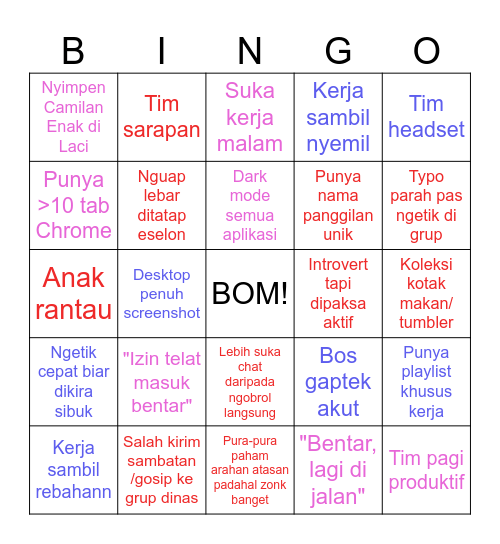 | B | I | N | G | O |
|---|---|---|---|---|
| Nyimpen Camilan Enak di Laci | Tim sarapan | Suka kerja malam | Kerja sambil nyemil | Tim headset |
| Punya >10 tab Chrome | Nguap lebar ditatap eselon | Dark mode semua aplikasi | Punya nama panggilan unik | Typo parah pas ngetik di grup |
| Anak rantau | Desktop penuh screenshot | BOM! | Introvert tapi dipaksa aktif | Koleksi kotak makan/ tumbler |
| Ngetik cepat biar dikira sibuk | "Izin telat masuk bentar" | Lebih suka chat daripada ngobrol langsung | Bos gaptek akut | Punya playlist khusus kerja |
| Kerja sambil rebahann | Salah kirim sambatan /gosip ke grup dinas | Pura-pura paham arahan atasan padahal zonk banget | "Bentar, lagi di jalan" | Tim pagi produktif |